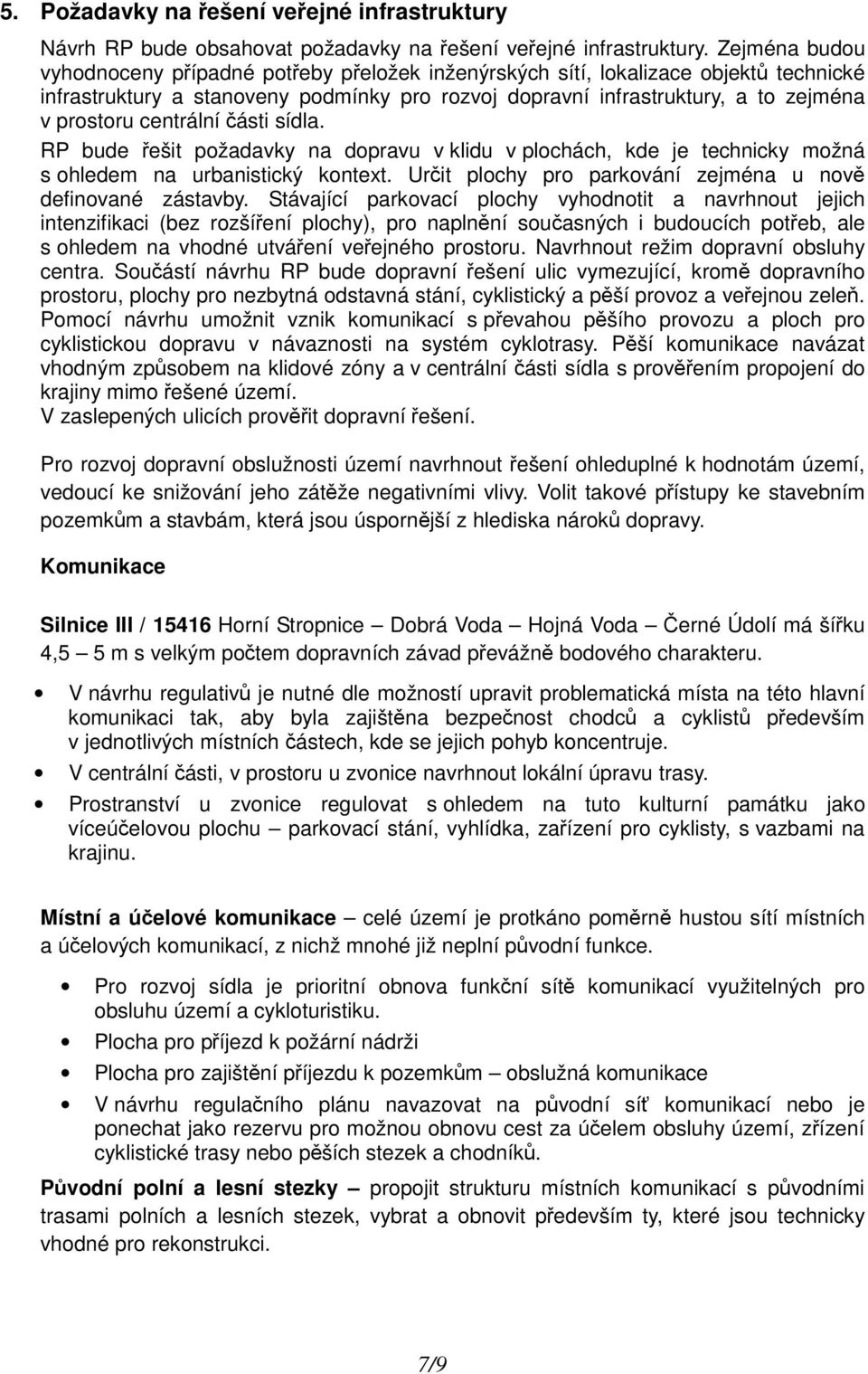 5. Požadavky na řešení veřejné infrastruktury

Návrh RP bude obsahovat požadavky na řešení veřejné infrastruktury. Zejména budou vyhodnoceny případné potřeby přeložek inženýrských sítí, lokalizace objektů technické infrastruktury a stanoveny podmínky pro rozvoj dopravní infrastruktury, a to zejména v prostoru centrální části sídla.
RP bude řešit požadavky na dopravu v klidu v plochách, kde je technicky možná s ohledem na urbanistický kontext. Určit plochy pro parkování zejména u nově definované zástavby. Stávající parkovací plochy vyhodnotit a navrhnout jejich intenzifikaci (bez rozšíření plochy), pro naplnění současných i budoucích potřeb, ale s ohledem na vhodné utváření veřejného prostoru. Navrhnout režim dopravní obsluhy centra. Součástí návrhu RP bude dopravní řešení ulic vymezující, kromě dopravního prostoru, plochy pro nezbytná odstavná stání, cyklistický a pěší provoz a veřejnou zeleň. Pomocí návrhu umožnit vznik komunikací s převahou pěšího provozu a ploch pro cyklistickou dopravu v návaznosti na systém cyklotrasy. Pěší komunikace navázat vhodným způsobem na klidové zóny a v centrální části sídla s prověřením propojení do krajiny mimo řešené území.
V zaslepených ulicích prověřit dopravní řešení.

Pro rozvoj dopravní obslužnosti území navrhnout řešení ohleduplné k hodnotám území, vedoucí ke snižování jeho zátěže negativními vlivy. Volit takové přístupy ke stavebním pozemkům a stavbám, která jsou úspornější z hlediska nároků dopravy.

Komunikace

Silnice III / 15416 Horní Stropnice – Dobrá Voda – Hojná Voda – Černé Údolí má šířku 4,5 – 5 m s velkým počtem dopravních závad převážně bodového charakteru.

• V návrhu regulativů je nutné dle možností upravit problematická místa na této hlavní komunikaci tak, aby byla zajištěna bezpečnost chodců a cyklistů především v jednotlivých místních částech, kde se jejich pohyb koncentruje.
• V centrální části, v prostoru u zvonice navrhnout lokální úpravu trasy.
• Prostranství u zvonice regulovat s ohledem na tuto kulturní památku jako víceúčelovou plochu – parkovací stání, vyhlídka, zařízení pro cyklisty, s vazbami na krajinu.

Místní a účelové komunikace – celé území je protkáno poměrně hustou sítí místních a účelových komunikací, z nichž mnohé již neplní původní funkce.

• Pro rozvoj sídla je prioritní obnova funkční sítě komunikací využitelných pro obsluhu území a cykloturistiku.
• Plocha pro příjezd k požární nádrži
• Plocha pro zajištění příjezdu k pozemkům – obslužná komunikace
• V návrhu regulačního plánu navazovat na původní síť komunikací nebo je ponechat jako rezervu pro možnou obnovu cest za účelem obsluhy území, zřízení cyklistické trasy nebo pěších stezek a chodníků.

Původní polní a lesní stezky – propojit strukturu místních komunikací s původními trasami polních a lesních stezek, vybrat a obnovit především ty, které jsou technicky vhodné pro rekonstrukci.

7/9